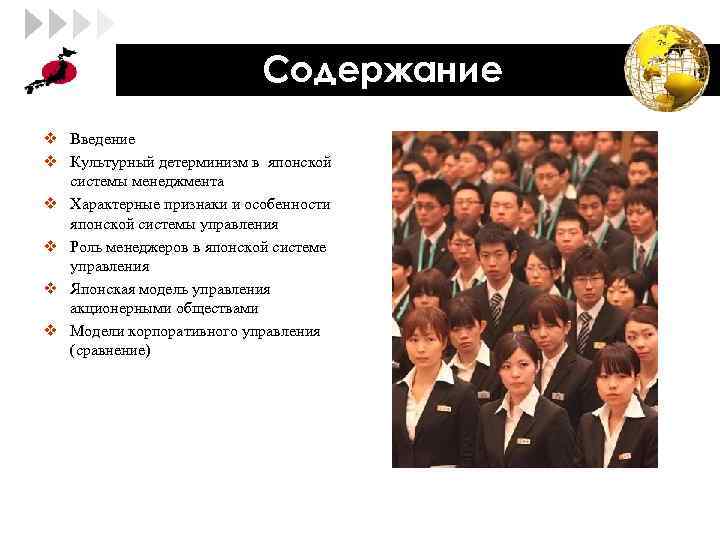 Содержание

❖ Введение
❖ Культурный детерминизм в японской системы менеджмента
❖ Характерные признаки и особенности японской системы управления
❖ Роль менеджеров в японской системе управления
❖ Японская модель управления акционерными обществами
❖ Модели корпоративного управления (сравнение)